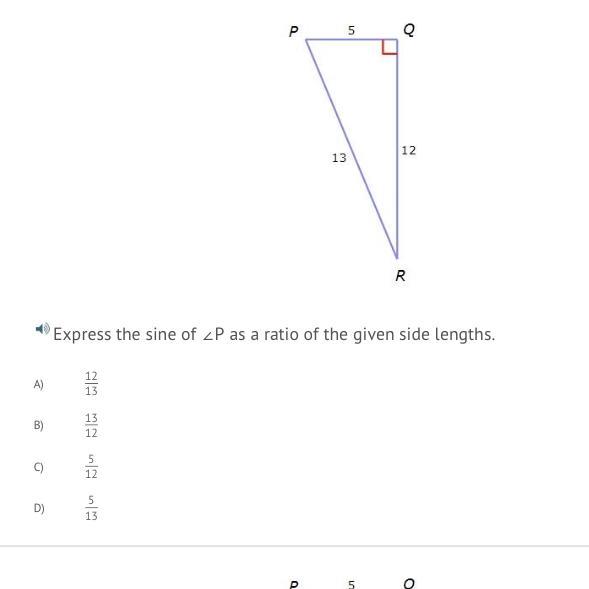 P 5 Q

13 12

R

Express the sine of $\angle P$ as a ratio of the given side lengths.

A) $\frac{12}{13}$

B) $\frac{13}{12}$

C) $\frac{5}{12}$

D) $\frac{5}{13}$

P 5 Q